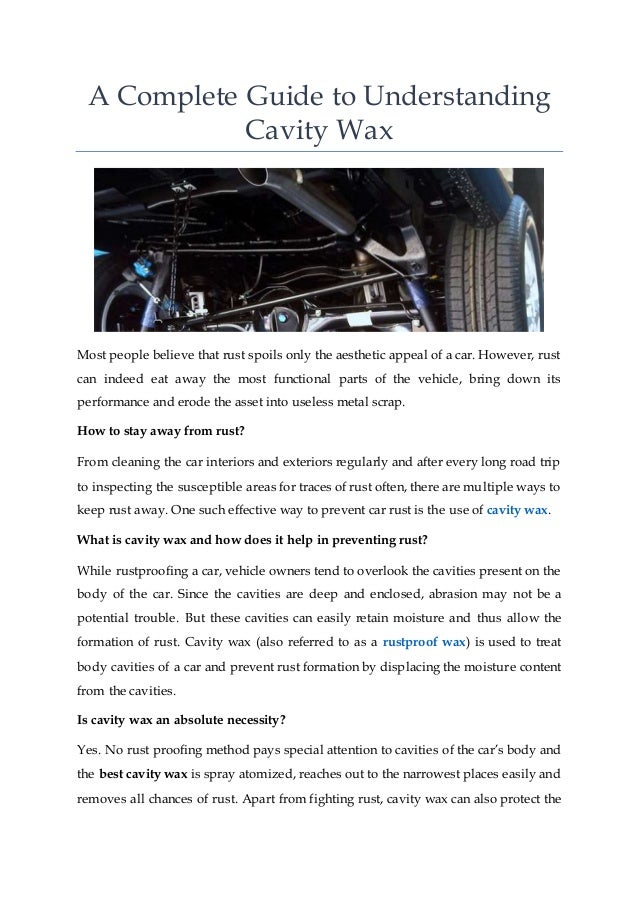 A Complete Guide to Understanding Cavity Wax

Most people believe that rust spoils only the aesthetic appeal of a car. However, rust can indeed eat away the most functional parts of the vehicle, bring down its performance and erode the asset into useless metal scrap.

How to stay away from rust?

From cleaning the car interiors and exteriors regularly and after every long road trip to inspecting the susceptible areas for traces of rust often, there are multiple ways to keep rust away. One such effective way to prevent car rust is the use of cavity wax.

What is cavity wax and how does it help in preventing rust?

While rustproofing a car, vehicle owners tend to overlook the cavities present on the body of the car. Since the cavities are deep and enclosed, abrasion may not be a potential trouble. But these cavities can easily retain moisture and thus allow the formation of rust. Cavity wax (also referred to as a rustproof wax) is used to treat body cavities of a car and prevent rust formation by displacing the moisture content from the cavities.

Is cavity wax an absolute necessity?

Yes. No rust proofing method pays special attention to cavities of the car's body and the best cavity wax is spray atomized, reaches out to the narrowest places easily and removes all chances of rust. Apart from fighting rust, cavity wax can also protect the